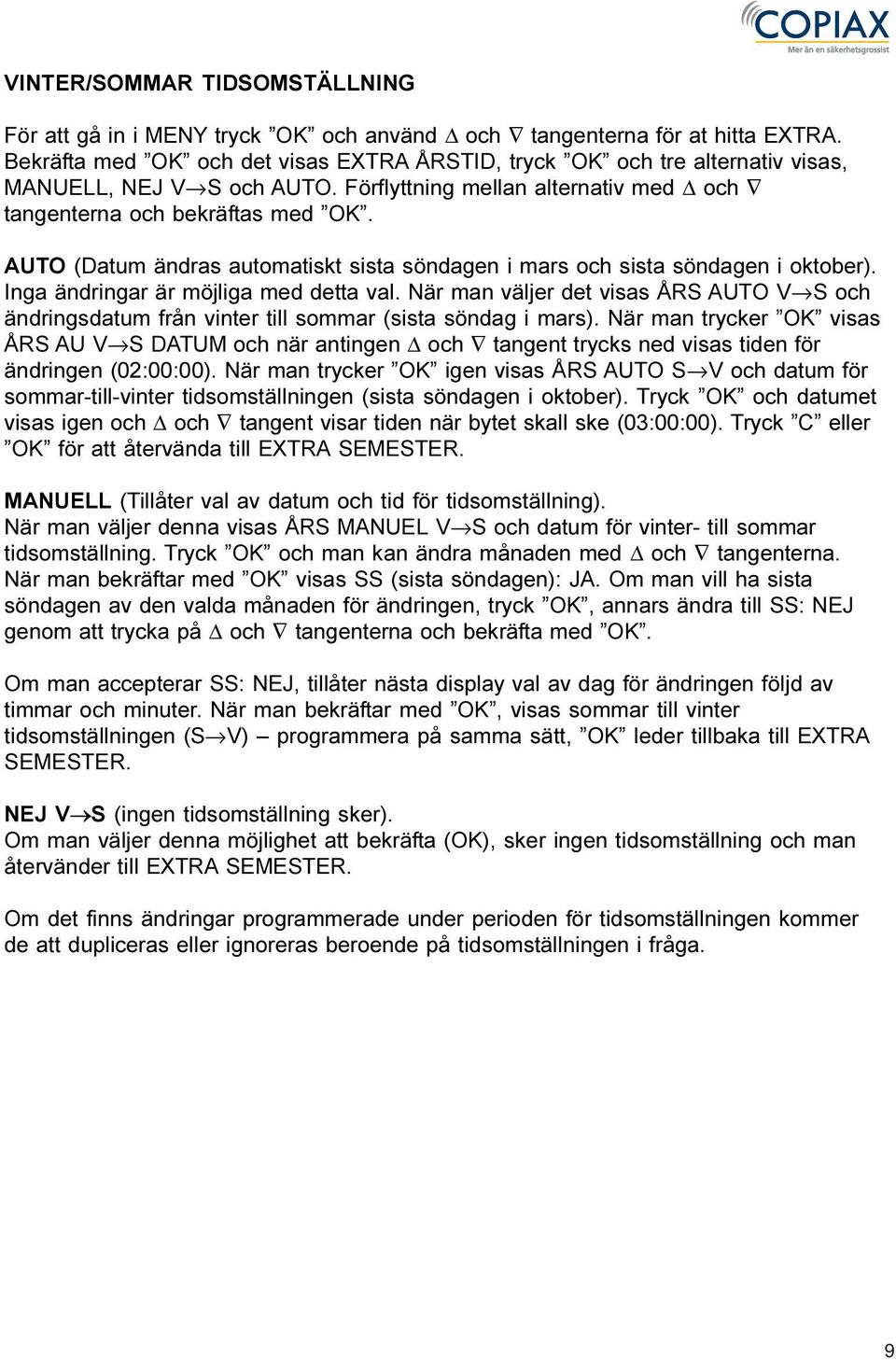 COPIAX
Mer än en säkerhetsgrossist

VINTER/SOMMAR TIDSOMSTÄLLNING

För att gå in i MENY tryck ”OK” och använd $\Delta$ och $\nabla$ tangenterna för at hitta EXTRA. Bekräfta med ”OK” och det visas EXTRA ÅRSTID, tryck ”OK” och tre alternativ visas, MANUELL, NEJ V$\rightarrow$S och AUTO. Förflyttning mellan alternativ med $\Delta$ och $\nabla$ tangenterna och bekräftas med ”OK”.

AUTO (Datum ändras automatiskt sista söndagen i mars och sista söndagen i oktober). Inga ändringar är möjliga med detta val. När man väljer det visas ÅRS AUTO V$\rightarrow$S och ändringsdatum från vinter till sommar (sista söndag i mars). När man trycker ”OK” visas ÅRS AU V$\rightarrow$S DATUM och när antingen $\Delta$ och $\nabla$ tangent trycks ned visas tiden för ändringen (02:00:00). När man trycker ”OK” igen visas ÅRS AUTO S$\rightarrow$V och datum för sommar-till-vinter tidsomställningen (sista söndagen i oktober). Tryck ”OK” och datumet visas igen och $\Delta$ och $\nabla$ tangent visar tiden när bytet skall ske (03:00:00). Tryck ”C” eller ”OK” för att återvända till EXTRA SEMESTER.

MANUELL (Tillåter val av datum och tid för tidsomställning).
När man väljer denna visas ÅRS MANUEL V$\rightarrow$S och datum för vinter- till sommar tidsomställning. Tryck ”OK” och man kan ändra månaden med $\Delta$ och $\nabla$ tangenterna. När man bekräftar med ”OK” visas SS (sista söndagen): JA. Om man vill ha sista söndagen av den valda månaden för ändringen, tryck ”OK”, annars ändra till SS: NEJ genom att trycka på $\Delta$ och $\nabla$ tangenterna och bekräfta med ”OK”.

Om man accepterar SS: NEJ, tillåter nästa display val av dag för ändringen följd av timmar och minuter. När man bekräftar med ”OK”, visas sommar till vinter tidsomställningen (S$\rightarrow$V) – programmera på samma sätt, ”OK” leder tillbaka till EXTRA SEMESTER.

NEJ V$\rightarrow$S (ingen tidsomställning sker).
Om man väljer denna möjlighet att bekräfta (OK), sker ingen tidsomställning och man återvänder till EXTRA SEMESTER.

Om det finns ändringar programmerade under perioden för tidsomställningen kommer de att dupliceras eller ignoreras beroende på tidsomställningen i fråga.

9